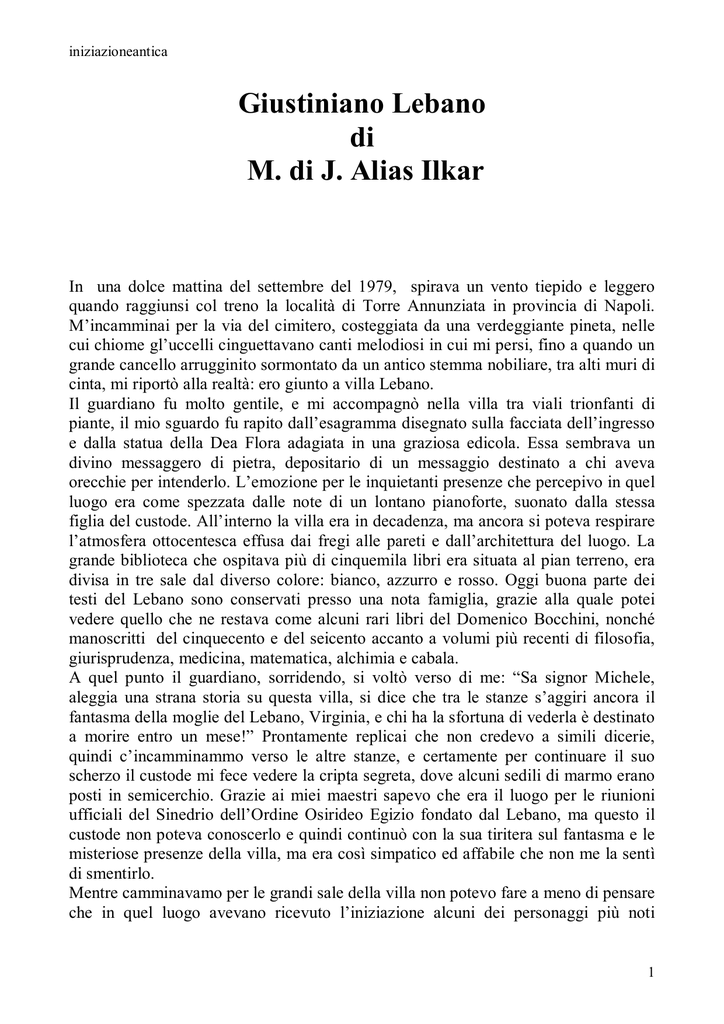 iniziazioneantica

Giustiniano Lebano
di
M. di J. Alias Ilkar

In una dolce mattina del settembre del 1979, spirava un vento tiepido e leggero quando raggiunsi col treno la località di Torre Annunziata in provincia di Napoli. M'incamminai per la via del cimitero, costeggiata da una verdeggiante pineta, nelle cui chiome gl'uccelli cinguettavano canti melodiosi in cui mi persi, fino a quando un grande cancello arrugginito sormontato da un antico stemma nobiliare, tra alti muri di cinta, mi riportò alla realtà: ero giunto a villa Lebano.
Il guardiano fu molto gentile, e mi accompagnò nella villa tra viali trionfanti di piante, il mio sguardo fu rapito dall'esagramma disegnato sulla facciata dell'ingresso e dalla statua della Dea Flora adagiata in una graziosa edicola. Essa sembrava un divino messaggero di pietra, depositario di un messaggio destinato a chi aveva orecchie per intenderlo. L'emozione per le inquietanti presenze che percepivo in quel luogo era come spezzata dalle note di un lontano pianoforte, suonato dalla stessa figlia del custode. All'interno la villa era in decadenza, ma ancora si poteva respirare l'atmosfera ottocentesca effusa dai fregi alle pareti e dall'architettura del luogo. La grande biblioteca che ospitava più di cinquemila libri era situata al pian terreno, era divisa in tre sale dal diverso colore: bianco, azzurro e rosso. Oggi buona parte dei testi del Lebano sono conservati presso una nota famiglia, grazie alla quale potei vedere quello che ne restava come alcuni rari libri del Domenico Bocchini, nonché manoscritti del cinquecento e del seicento accanto a volumi più recenti di filosofia, giurisprudenza, medicina, matematica, alchimia e cabala.
A quel punto il guardiano, sorridendo, si voltò verso di me: "Sa signor Michele, aleggia una strana storia su questa villa, si dice che tra le stanze s'aggiri ancora il fantasma della moglie del Lebano, Virginia, e chi ha la sfortuna di vederla è destinato a morire entro un mese!" Prontamente replicai che non credevo a simili dicerie, quindi c'incamminammo verso le altre stanze, e certamente per continuare il suo scherzo il custode mi fece vedere la cripta segreta, dove alcuni sedili di marmo erano posti in semicerchio. Grazie ai miei maestri sapevo che era il luogo per le riunioni ufficiali del Sinedrio dell'Ordine Osirideo Egizio fondato dal Lebano, ma questo il custode non poteva conoscerlo e quindi continuò con la sua tiritera sul fantasma e le misteriose presenze della villa, ma era così simpatico ed affabile che non me la sentì di smentirlo.
Mentre camminavamo per le grandi sale della villa non potevo fare a meno di pensare che in quel luogo avevano ricevuto l'iniziazione alcuni dei personaggi più noti

1